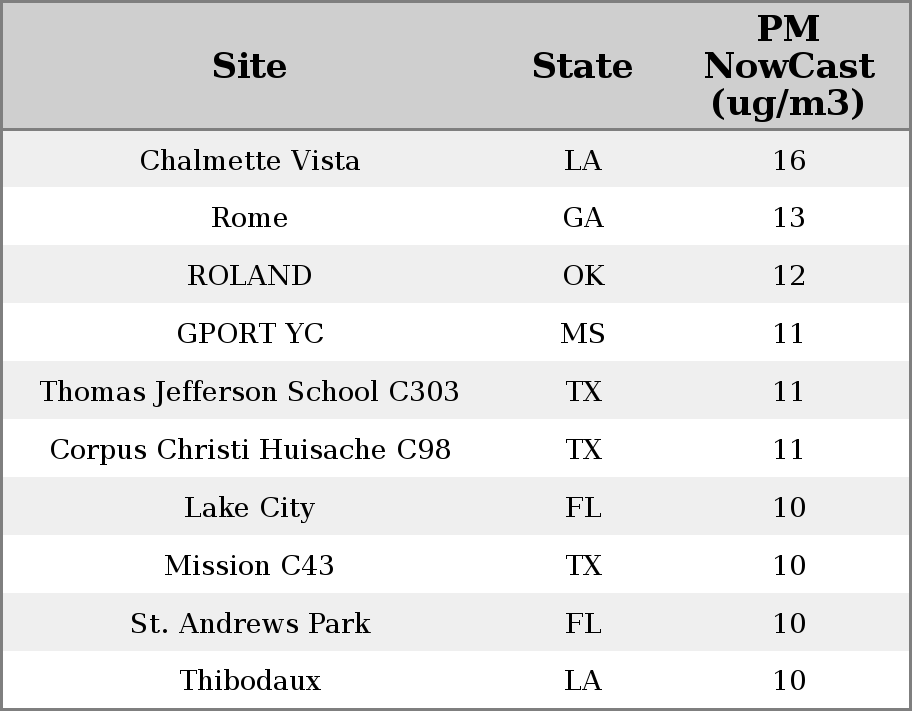 | Site | State | PM NowCast (ug/m3) |
|---|---|---|
| Chalmette Vista | LA | 16 |
| Rome | GA | 13 |
| ROLAND | OK | 12 |
| GPORT YC | MS | 11 |
| Thomas Jefferson School C303 | TX | 11 |
| Corpus Christi Huisache C98 | TX | 11 |
| Lake City | FL | 10 |
| Mission C43 | TX | 10 |
| St. Andrews Park | FL | 10 |
| Thibodaux | LA | 10 |